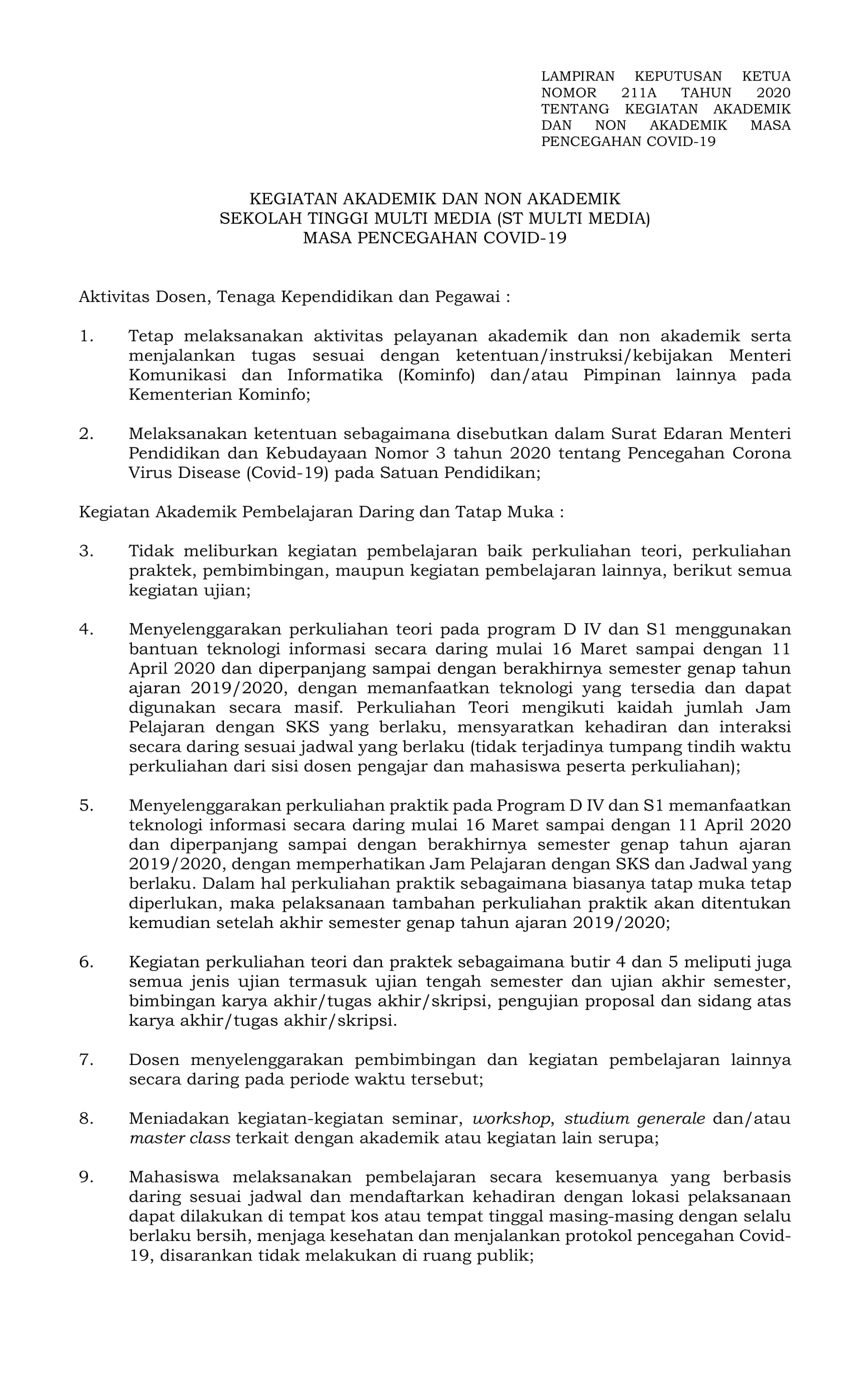 LAMPIRAN KEPUTUSAN KETUA NOMOR 211A TAHUN 2020 TENTANG KEGIATAN AKADEMIK DAN NON AKADEMIK MASA PENCEGAHAN COVID-19

KEGIATAN AKADEMIK DAN NON AKADEMIK
SEKOLAH TINGGI MULTI MEDIA (ST MULTI MEDIA)
MASA PENCEGAHAN COVID-19

Aktivitas Dosen, Tenaga Kependidikan dan Pegawai :

1. Tetap melaksanakan aktivitas pelayanan akademik dan non akademik serta menjalankan tugas sesuai dengan ketentuan/instruksi/kebijakan Menteri Komunikasi dan Informatika (Kominfo) dan/atau Pimpinan lainnya pada Kementerian Kominfo;

2. Melaksanakan ketentuan sebagaimana disebutkan dalam Surat Edaran Menteri Pendidikan dan Kebudayaan Nomor 3 tahun 2020 tentang Pencegahan Corona Virus Disease (Covid-19) pada Satuan Pendidikan;

Kegiatan Akademik Pembelajaran Daring dan Tatap Muka :

3. Tidak meliburkan kegiatan pembelajaran baik perkuliahan teori, perkuliahan praktek, pembimbingan, maupun kegiatan pembelajaran lainnya, berikut semua kegiatan ujian;

4. Menyelenggarakan perkuliahan teori pada program D IV dan S1 menggunakan bantuan teknologi informasi secara daring mulai 16 Maret sampai dengan 11 April 2020 dan diperpanjang sampai dengan berakhirnya semester genap tahun ajaran 2019/2020, dengan memanfaatkan teknologi yang tersedia dan dapat digunakan secara masif. Perkuliahan Teori mengikuti kaidah jumlah Jam Pelajaran dengan SKS yang berlaku, mensyaratkan kehadiran dan interaksi secara daring sesuai jadwal yang berlaku (tidak terjadinya tumpang tindih waktu perkuliahan dari sisi dosen pengajar dan mahasiswa peserta perkuliahan);

5. Menyelenggarakan perkuliahan praktik pada Program D IV dan S1 memanfaatkan teknologi informasi secara daring mulai 16 Maret sampai dengan 11 April 2020 dan diperpanjang sampai dengan berakhirnya semester genap tahun ajaran 2019/2020, dengan memperhatikan Jam Pelajaran dengan SKS dan Jadwal yang berlaku. Dalam hal perkuliahan praktik sebagaimana biasanya tatap muka tetap diperlukan, maka pelaksanaan tambahan perkuliahan praktik akan ditentukan kemudian setelah akhir semester genap tahun ajaran 2019/2020;

6. Kegiatan perkuliahan teori dan praktek sebagaimana butir 4 dan 5 meliputi juga semua jenis ujian termasuk ujian tengah semester dan ujian akhir semester, bimbingan karya akhir/tugas akhir/skripsi, pengujian proposal dan sidang atas karya akhir/tugas akhir/skripsi.

7. Dosen menyelenggarakan pembimbingan dan kegiatan pembelajaran lainnya secara daring pada periode waktu tersebut;

8. Meniadakan kegiatan-kegiatan seminar, workshop, studium generale dan/atau master class terkait dengan akademik atau kegiatan lain serupa;

9. Mahasiswa melaksanakan pembelajaran secara kesemuanya yang berbasis daring sesuai jadwal dan mendaftarkan kehadiran dengan lokasi pelaksanaan dapat dilakukan di tempat kos atau tempat tinggal masing-masing dengan selalu berlaku bersih, menjaga kesehatan dan menjalankan protokol pencegahan Covid-19, disarankan tidak melakukan di ruang publik;